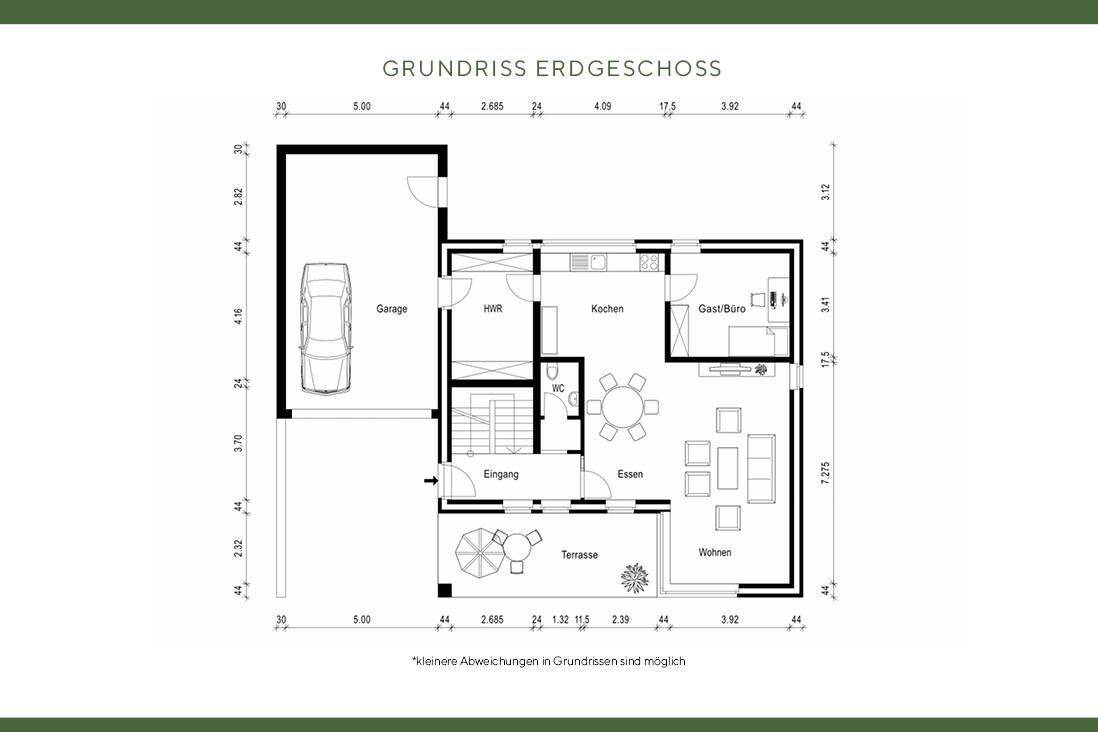 GRUNDRISS ERDGESCHOSS

30 5.00 44 2.685 24 4.09 17.5 3.92 44

30 2.82 44 4.16 24 3.70 44 2.32 44

3.12 44 3.41 17.5 7.275 44

Garage

HWR

Kochen

Gast/Büro

WC

Eingang

Essen

Terrasse

Wohnen

30 5.00 44 2.685 24 1.32 11.5 2.39 44 3.92 44

*kleinere Abweichungen in Grundrissen sind möglich